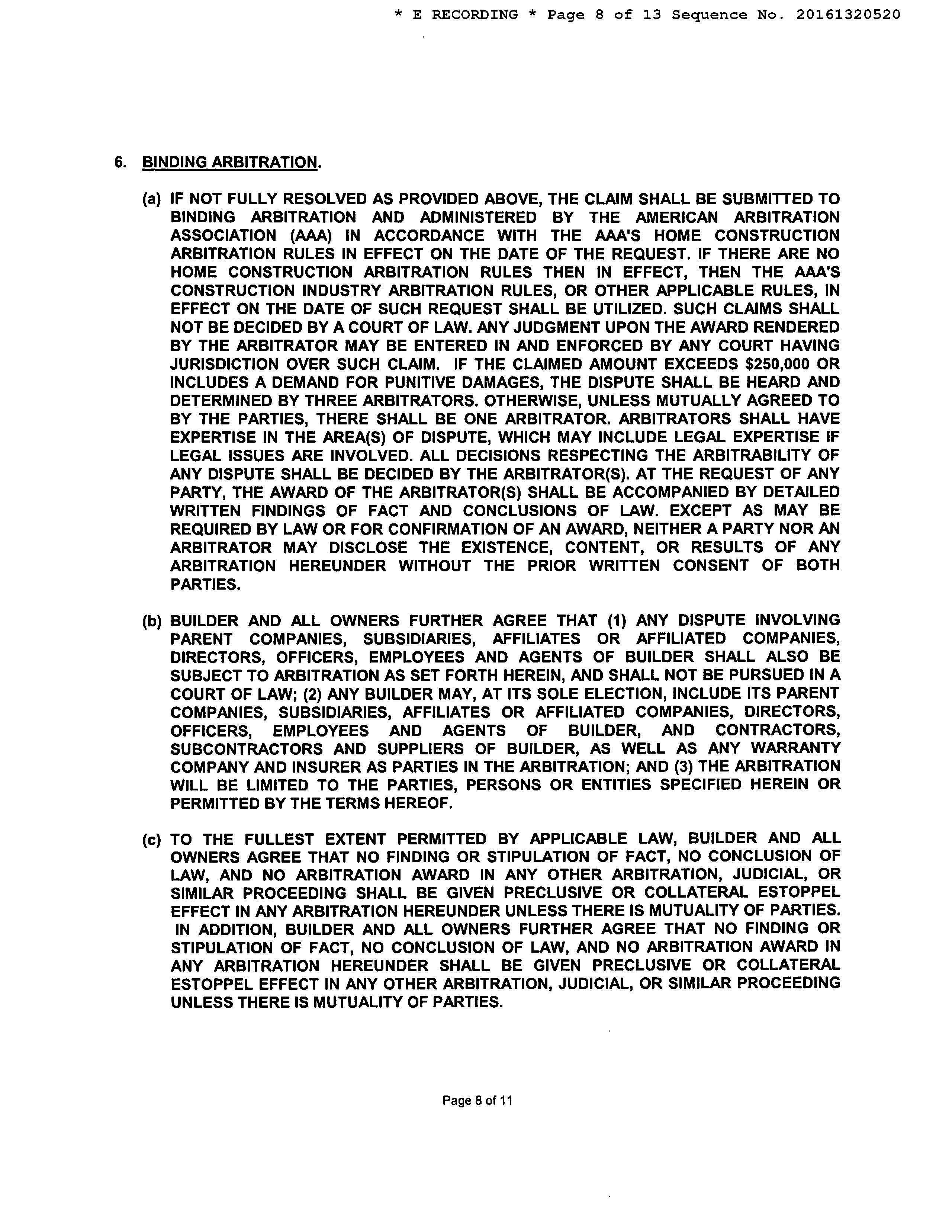 * E RECORDING * Page 8 of 13 Sequence No. 20161320520

6. BINDING ARBITRATION.

(a) IF NOT FULLY RESOLVED AS PROVIDED ABOVE, THE CLAIM SHALL BE SUBMITTED TO BINDING ARBITRATION AND ADMINISTERED BY THE AMERICAN ARBITRATION ASSOCIATION (AAA) IN ACCORDANCE WITH THE AAA'S HOME CONSTRUCTION ARBITRATION RULES IN EFFECT ON THE DATE OF THE REQUEST. IF THERE ARE NO HOME CONSTRUCTION ARBITRATION RULES THEN IN EFFECT, THEN THE AAA'S CONSTRUCTION INDUSTRY ARBITRATION RULES, OR OTHER APPLICABLE RULES, IN EFFECT ON THE DATE OF SUCH REQUEST SHALL BE UTILIZED. SUCH CLAIMS SHALL NOT BE DECIDED BY A COURT OF LAW. ANY JUDGMENT UPON THE AWARD RENDERED BY THE ARBITRATOR MAY BE ENTERED IN AND ENFORCED BY ANY COURT HAVING JURISDICTION OVER SUCH CLAIM. IF THE CLAIMED AMOUNT EXCEEDS $250,000 OR INCLUDES A DEMAND FOR PUNITIVE DAMAGES, THE DISPUTE SHALL BE HEARD AND DETERMINED BY THREE ARBITRATORS. OTHERWISE, UNLESS MUTUALLY AGREED TO BY THE PARTIES, THERE SHALL BE ONE ARBITRATOR. ARBITRATORS SHALL HAVE EXPERTISE IN THE AREA(S) OF DISPUTE, WHICH MAY INCLUDE LEGAL EXPERTISE IF LEGAL ISSUES ARE INVOLVED. ALL DECISIONS RESPECTING THE ARBITRABILITY OF ANY DISPUTE SHALL BE DECIDED BY THE ARBITRATOR(S). AT THE REQUEST OF ANY PARTY, THE AWARD OF THE ARBITRATOR(S) SHALL BE ACCOMPANIED BY DETAILED WRITTEN FINDINGS OF FACT AND CONCLUSIONS OF LAW. EXCEPT AS MAY BE REQUIRED BY LAW OR FOR CONFIRMATION OF AN AWARD, NEITHER A PARTY NOR AN ARBITRATOR MAY DISCLOSE THE EXISTENCE, CONTENT, OR RESULTS OF ANY ARBITRATION HEREUNDER WITHOUT THE PRIOR WRITTEN CONSENT OF BOTH PARTIES.

(b) BUILDER AND ALL OWNERS FURTHER AGREE THAT (1) ANY DISPUTE INVOLVING PARENT COMPANIES, SUBSIDIARIES, AFFILIATES OR AFFILIATED COMPANIES, DIRECTORS, OFFICERS, EMPLOYEES AND AGENTS OF BUILDER SHALL ALSO BE SUBJECT TO ARBITRATION AS SET FORTH HEREIN, AND SHALL NOT BE PURSUED IN A COURT OF LAW; (2) ANY BUILDER MAY, AT ITS SOLE ELECTION, INCLUDE ITS PARENT COMPANIES, SUBSIDIARIES, AFFILIATES OR AFFILIATED COMPANIES, DIRECTORS, OFFICERS, EMPLOYEES AND AGENTS OF BUILDER, AND CONTRACTORS, SUBCONTRACTORS AND SUPPLIERS OF BUILDER, AS WELL AS ANY WARRANTY COMPANY AND INSURER AS PARTIES IN THE ARBITRATION; AND (3) THE ARBITRATION WILL BE LIMITED TO THE PARTIES, PERSONS OR ENTITIES SPECIFIED HEREIN OR PERMITTED BY THE TERMS HEREOF.

(c) TO THE FULLEST EXTENT PERMITTED BY APPLICABLE LAW, BUILDER AND ALL OWNERS AGREE THAT NO FINDING OR STIPULATION OF FACT, NO CONCLUSION OF LAW, AND NO ARBITRATION AWARD IN ANY OTHER ARBITRATION, JUDICIAL, OR SIMILAR PROCEEDING SHALL BE GIVEN PRECLUSIVE OR COLLATERAL ESTOPPEL EFFECT IN ANY ARBITRATION HEREUNDER UNLESS THERE IS MUTUALITY OF PARTIES. IN ADDITION, BUILDER AND ALL OWNERS FURTHER AGREE THAT NO FINDING OR STIPULATION OF FACT, NO CONCLUSION OF LAW, AND NO ARBITRATION AWARD IN ANY ARBITRATION HEREUNDER SHALL BE GIVEN PRECLUSIVE OR COLLATERAL ESTOPPEL EFFECT IN ANY OTHER ARBITRATION, JUDICIAL, OR SIMILAR PROCEEDING UNLESS THERE IS MUTUALITY OF PARTIES.

Page 8 of 11